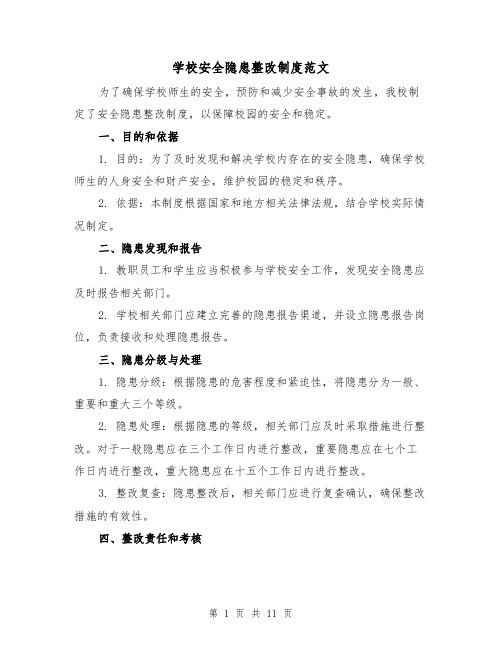 学校安全隐患整改制度范文

为了确保学校师生的安全，预防和减少安全事故的发生，我校制定了安全隐患整改制度，以保障校园的安全和稳定。

一、目的和依据

1. 目的：为了及时发现和解决学校内存在的安全隐患，确保学校师生的人身安全和财产安全，维护校园的稳定和秩序。

2. 依据：本制度根据国家和地方相关法律法规，结合学校实际情况制定。

二、隐患发现和报告

1. 教职员工和学生应当积极参与学校安全工作，发现安全隐患应及时报告相关部门。

2. 学校相关部门应建立完善的隐患报告渠道，并设立隐患报告岗位，负责接收和处理隐患报告。

三、隐患分级与处理

1. 隐患分级：根据隐患的危害程度和紧迫性，将隐患分为一般、重要和重大三个等级。

2. 隐患处理：根据隐患的等级，相关部门应及时采取措施进行整改。对于一般隐患应在三个工作日内进行整改，重要隐患应在七个工作日内进行整改，重大隐患应在十五个工作日内进行整改。

3. 整改复查：隐患整改后，相关部门应进行复查确认，确保整改措施的有效性。

四、整改责任和考核

第 1 页 共 11 页